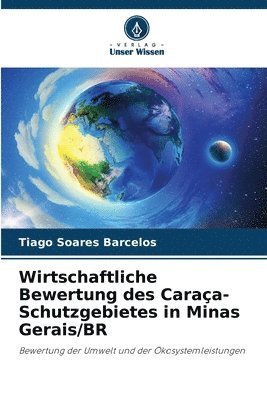 VERLAG
Unser Wissen

Tiago Soares Barcelos

Wirtschaftliche Bewertung des Caraça-Schutzgebietes in Minas Gerais/BR

Bewertung der Umwelt und der Ökosystemleistungen